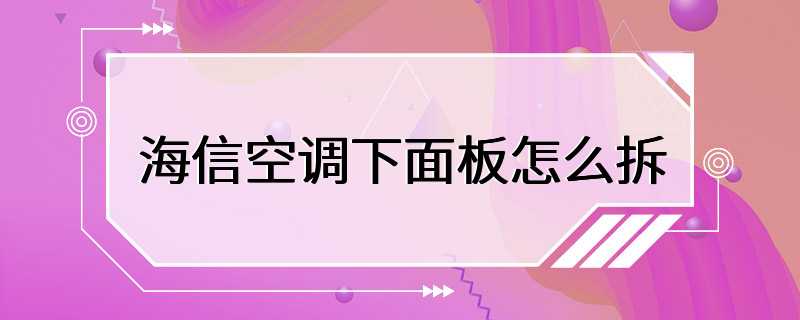 海信空调下面板怎么拆